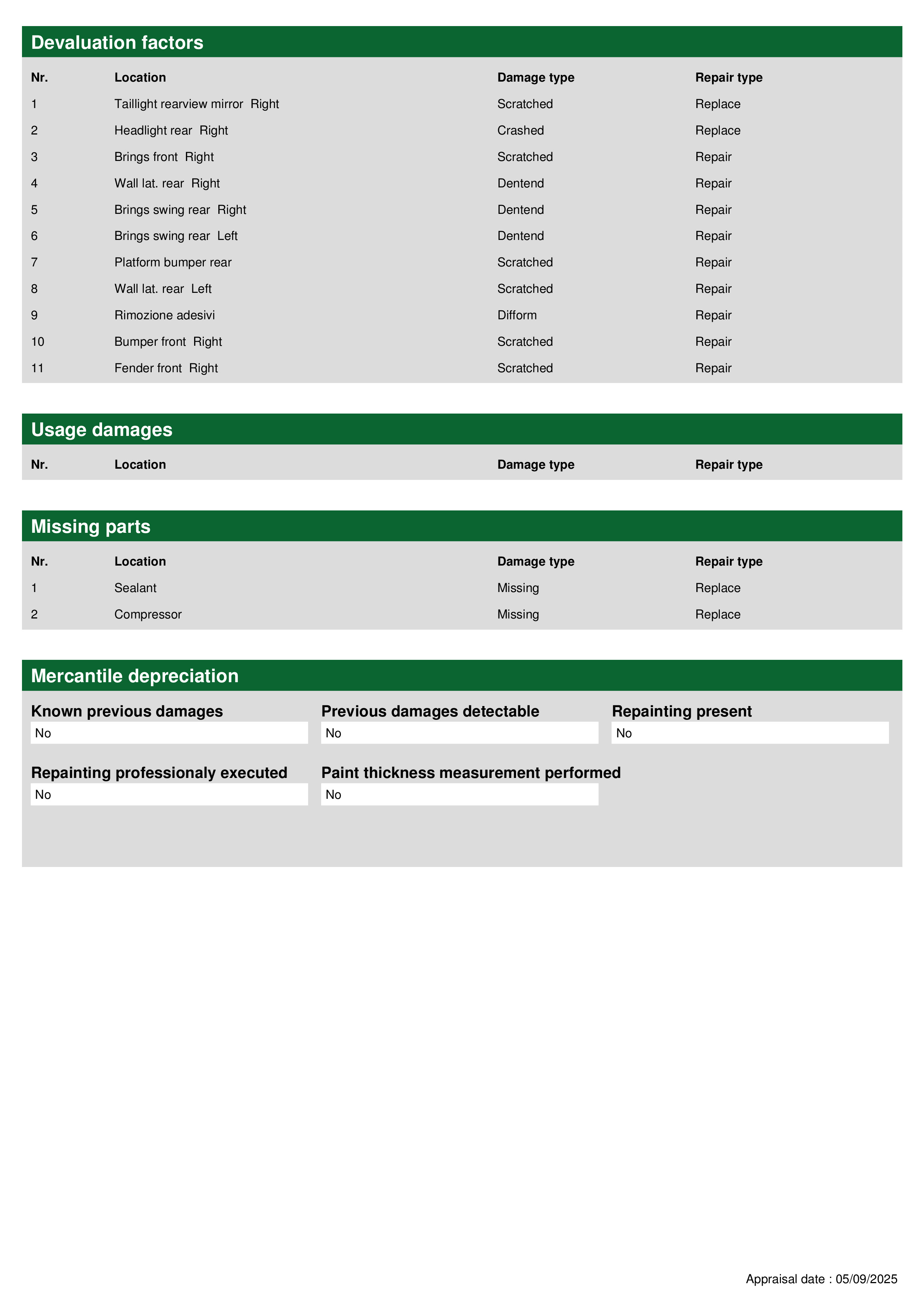 Devaluation factors

| Nr. | Location | Damage type | Repair type |
|---|---|---|---|
| 1 | Taillight rearview mirror Right | Scratched | Replace |
| 2 | Headlight rear Right | Crashed | Replace |
| 3 | Brings front Right | Scratched | Repair |
| 4 | Wall lat. rear Right | Dentend | Repair |
| 5 | Brings swing rear Right | Dentend | Repair |
| 6 | Brings swing rear Left | Dentend | Repair |
| 7 | Platform bumper rear | Scratched | Repair |
| 8 | Wall lat. rear Left | Scratched | Repair |
| 9 | Rimozione adesivi | Difform | Repair |
| 10 | Bumper front Right | Scratched | Repair |
| 11 | Fender front Right | Scratched | Repair |

Usage damages

| Nr. | Location | Damage type | Repair type |
|---|---|---|---|

Missing parts

| Nr. | Location | Damage type | Repair type |
|---|---|---|---|
| 1 | Sealant | Missing | Replace |
| 2 | Compressor | Missing | Replace |

Mercantile depreciation

Known previous damages
No

Previous damages detectable
No

Repainting present
No

Repainting professionaly executed
No

Paint thickness measurement performed
No

Appraisal date : 05/09/2025